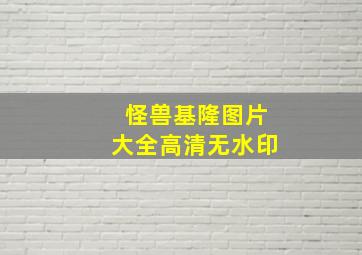 怪兽基隆图片
大全高清无水印